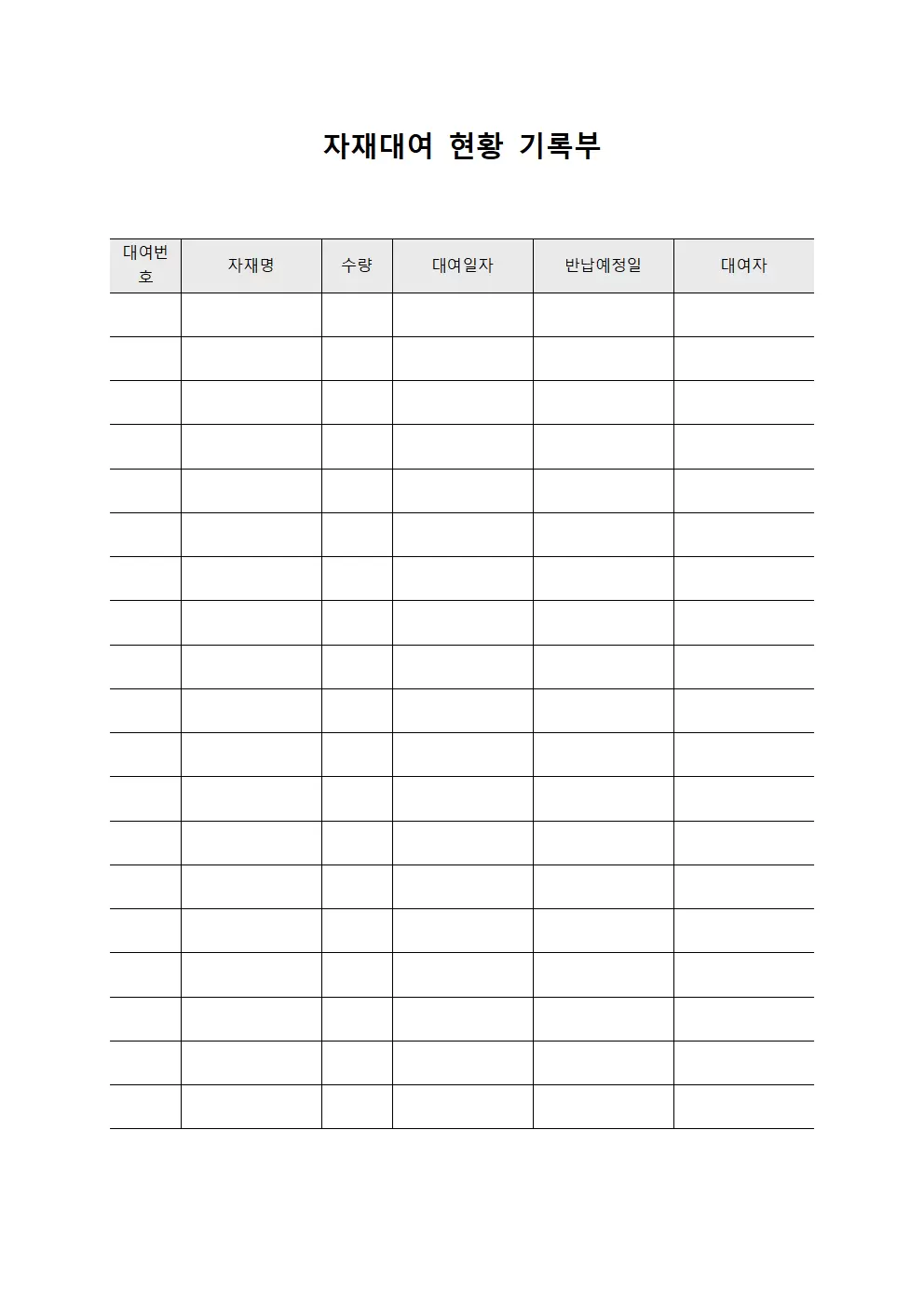 자재대여 현황 기록부

| 대여번호 | 자재명 | 수량 | 대여일자 | 반납예정일 | 대여자 |
|---|---|---|---|---|---|
| | | | | | |
| | | | | | |
| | | | | | |
| | | | | | |
| | | | | | |
| | | | | | |
| | | | | | |
| | | | | | |
| | | | | | |
| | | | | | |
| | | | | | |
| | | | | | |
| | | | | | |
| | | | | | |
| | | | | | |
| | | | | | |
| | | | | | |
| | | | | | |
| | | | | | |